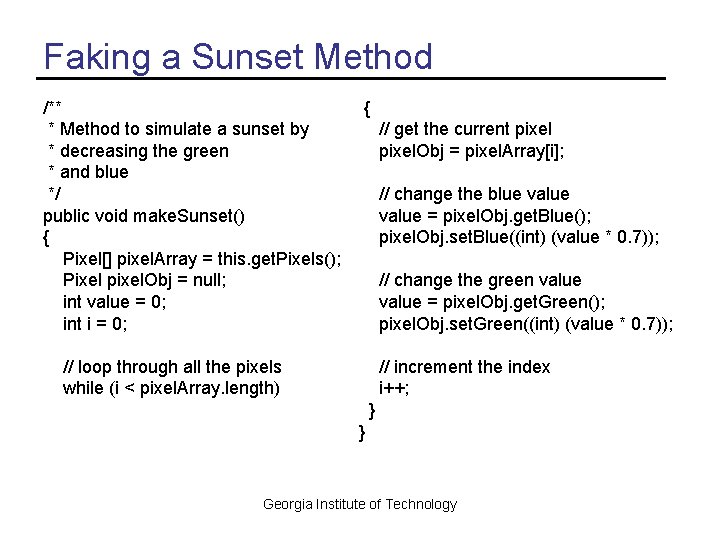 Faking a Sunset Method

/**
 * Method to simulate a sunset by
 * decreasing the green
 * and blue
 */
public void makeSunset()
{
    Pixel[] pixelArray = this.getPixels();
    Pixel pixelObj = null;
    int value = 0;
    int i = 0;

    // loop through all the pixels
    while (i < pixelArray.length)

{
    // get the current pixel
    pixelObj = pixelArray[i];

    // change the blue value
    value = pixelObj.getBlue();
    pixelObj.setBlue((int) (value * 0.7));

    // change the green value
    value = pixelObj.getGreen();
    pixelObj.setGreen((int) (value * 0.7));

    // increment the index
    i++;
  }
}

Georgia Institute of Technology